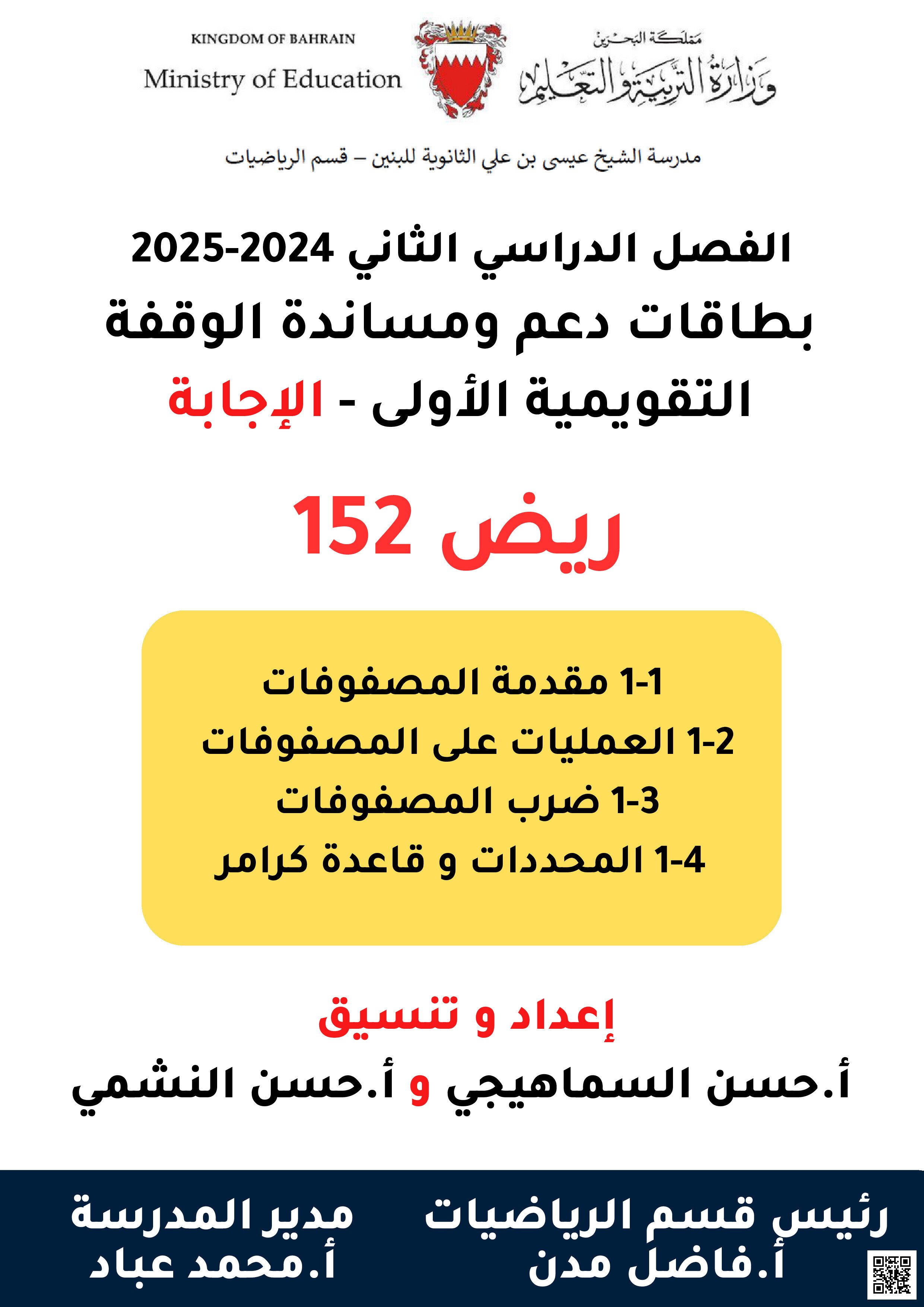 KINGDOM OF BAHRAIN
Ministry of Education

مملكة البحرين
وزارة التربية والتعليم

مدرسة الشيخ عيسى بن علي الثانوية للبنين – قسم الرياضيات

الفصل الدراسي الثاني 2024-2025
بطاقات دعم ومساندة الوقفة التقويمية الأولى - الإجابة

ريض 152

1-1 مقدمة المصفوفات
1-2 العمليات على المصفوفات
1-3 ضرب المصفوفات
1-4 المحددات و قاعدة كرامر

إعداد و تنسيق
أ.حسن السماهيجي و أ.حسن النشمي

رئيس قسم الرياضيات
أ.فاضل مدن

مدير المدرسة
أ.محمد عباد